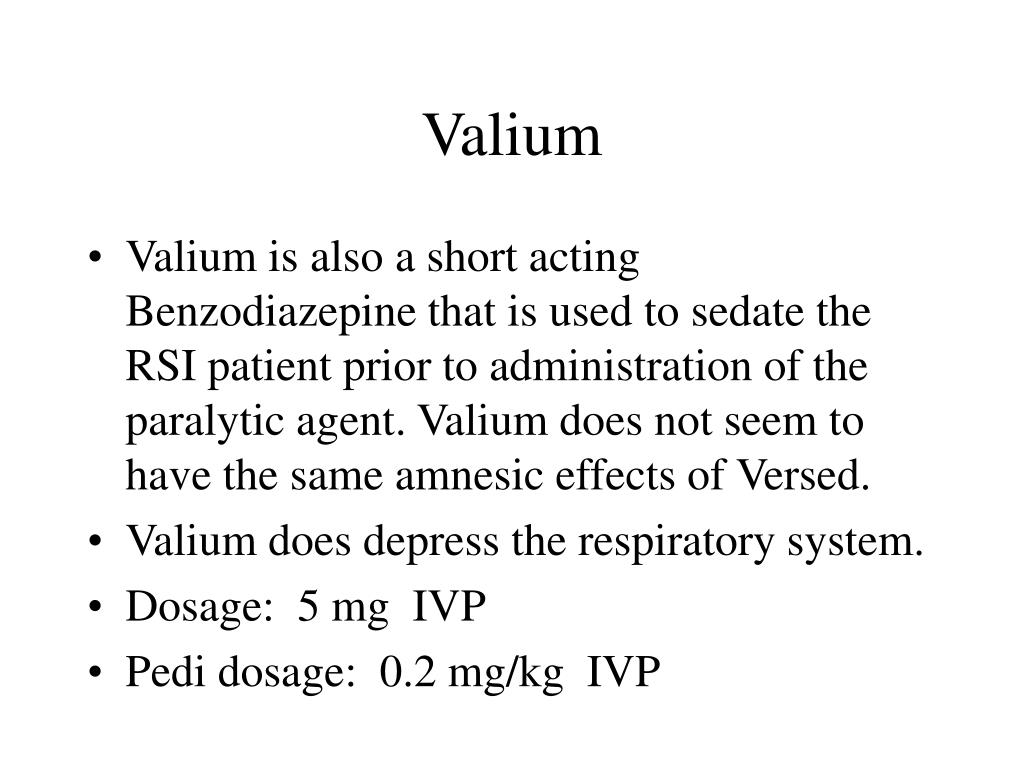 Valium

• Valium is also a short acting Benzodiazepine that is used to sedate the RSI patient prior to administration of the paralytic agent. Valium does not seem to have the same amnesic effects of Versed.
• Valium does depress the respiratory system.
• Dosage: 5 mg IVP
• Pedi dosage: 0.2 mg/kg IVP